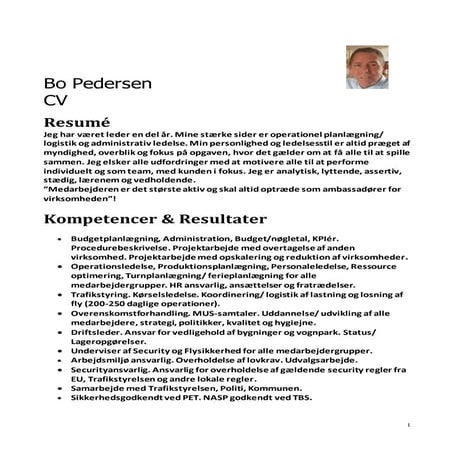 Bo Pedersen
CV

Resumé
Jeg har været leder en del år. Mine stærke sider er operationel planlægning/ logistik og administrativ ledelse. Min personlighed og ledelsesstil er altid præget af myndighed, overblik og fokus på opgaven, hvor det gælder om at få alle til at spille sammen. Jeg elsker alle udfordringer med at motivere alle til at performe individuelt og som team, med kunden i fokus. Jeg er analytisk, lyttende, assertiv, stædig, lærenem og vedholdende.
"Medarbejderen er det største aktiv og skal altid optræde som ambassadører for virksomheden"!

Kompetencer & Resultater

- Budgetplanlægning, Administration, Budget/nøgletal, KPIér. Procedurebeskrivelse. Projektarbejde med overtagelse af anden virksomhed. Projektarbejde med opskalering og reduktion af virksomheder.
- Operationsledelse, Produktionsplanlægning, Personaleledelse, Ressource optimering, Turnplanlægning/ ferieplanlægning for alle medarbejdergrupper. HR ansvarlig, ansættelser og fratrædelser.
- Trafikstyring. Kørselsledelse. Koordinering/ logistik af lastning og losning af fly (200-250 daglige operationer).
- Overenskomstforhandling. MUS-samtaler. Uddannelse/ udvikling af alle medarbejdere, strategi, politikker, kvalitet og hygiejne.
- Driftsleder. Ansvar for vedligehold af bygninger og vognpark. Status/ Lageropgørelser.
- Underviser af Security og Flysikkerhed for alle medarbejdergrupper.
- Arbejdsmiljø ansvarlig. Overholdelse af lovkrav. Udvalgsarbejde.
- Securityansvarlig. Ansvarlig for overholdelse af gældende security regler fra EU, Trafikstyrelsen og andre lokale regler.
- Samarbejde med Trafikstyrelsen, Politi, Kommunen.
- Sikkerhedsgodkendt ved PET. NASP godkendt ved TBS.

1